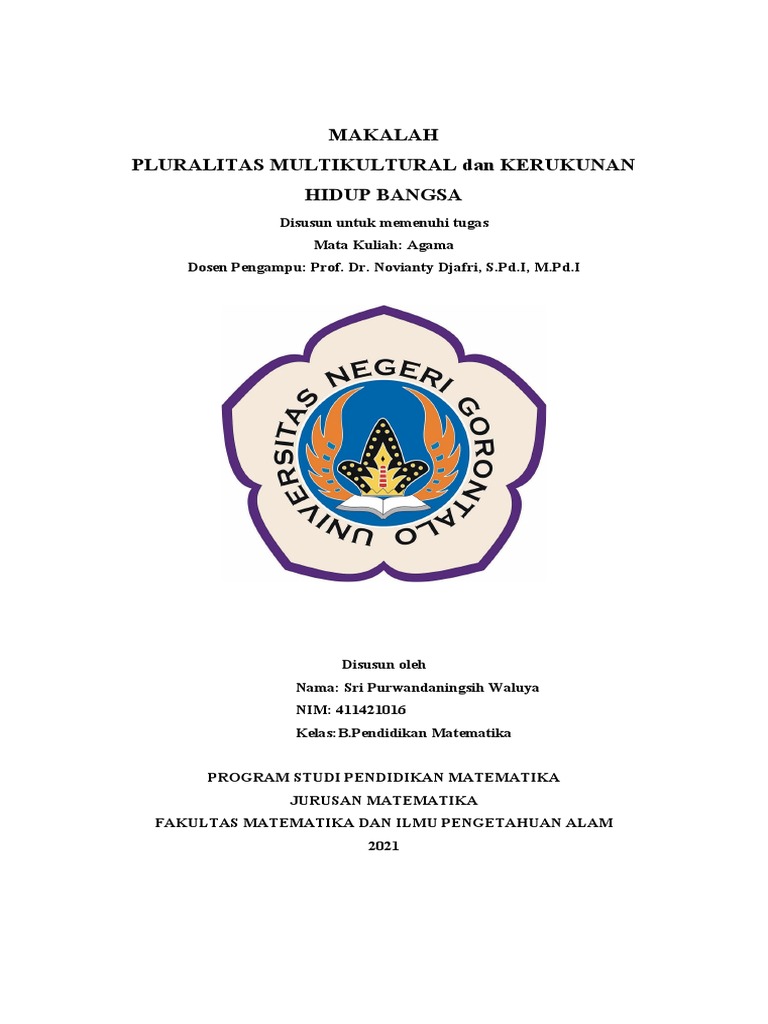 MAKALAH
PLURALITAS MULTIKULTURAL dan KERUKUNAN HIDUP BANGSA

Disusun untuk memenuhi tugas
Mata Kuliah: Agama
Dosen Pengampu: Prof. Dr. Novianty Djafri, S.Pd.I, M.Pd.I

UNIVERSITAS NEGERI GORONTALO

Disusun oleh
Nama: Sri Purwandaningsih Waluya
NIM: 411421016
Kelas: B.Pendidikan Matematika

PROGRAM STUDI PENDIDIKAN MATEMATIKA
JURUSAN MATEMATIKA
FAKULTAS MATEMATIKA DAN ILMU PENGETAHUAN ALAM
2021